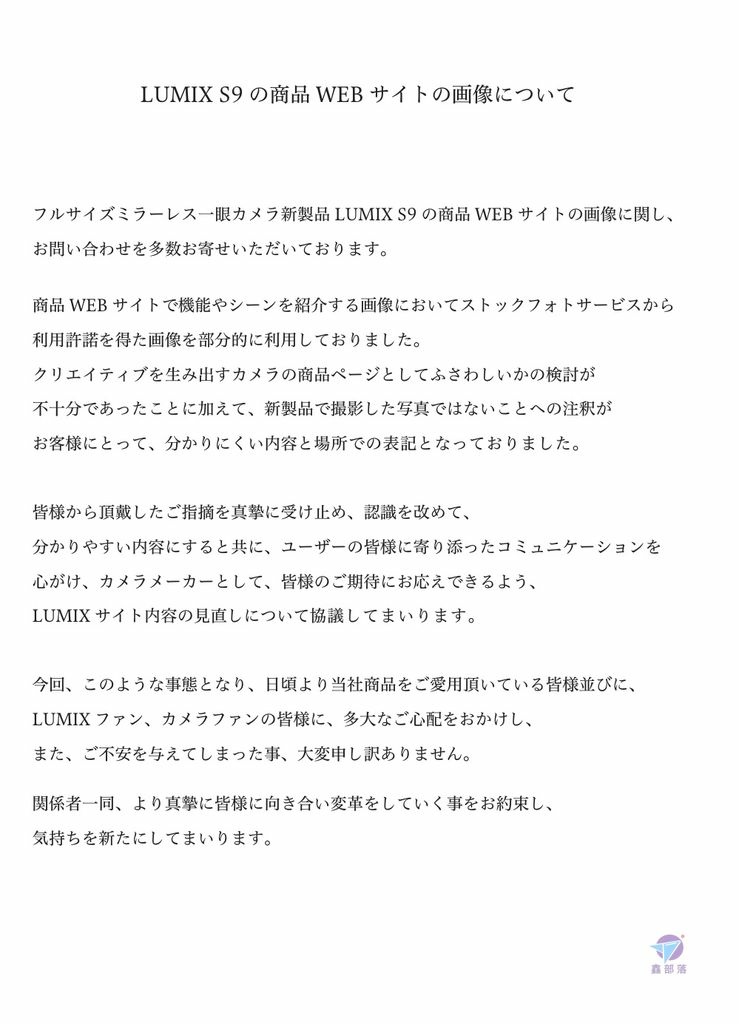 LUMIX S9 の商品 WEB サイトの画像について

フルサイズミラーレス一眼カメラ新製品 LUMIX S9 の商品 WEB サイトの画像に関し、お問い合わせを多数お寄せいただいております。

商品 WEB サイトで機能やシーンを紹介する画像においてストックフォトサービスから利用許諾を得た画像を部分的に利用しておりました。
クリエイティブを生み出すカメラの商品ページとしてふさわしいかの検討が不十分であったことに加えて、新製品で撮影した写真ではないことへの注釈がお客様にとって、分かりにくい内容と場所での表記となっておりました。

皆様から頂戴したご指摘を真摯に受け止め、認識を改めて、分かりやすい内容にすると共に、ユーザーの皆様に寄り添ったコミュニケーションを心がけ、カメラメーカーとして、皆様のご期待にお応えできるよう、LUMIX サイト内容の見直しについて協議してまいります。

今回、このような事態となり、日頃より当社商品をご愛用頂いている皆様並びに、LUMIX ファン、カメラファンの皆様に、多大なご心配をおかけし、また、ご不安を与えてしまった事、大変申し訳ありません。

関係者一同、より真摯に皆様に向き合い変革をしていく事をお約束し、気持ちを新たにしてまいります。

轟部落